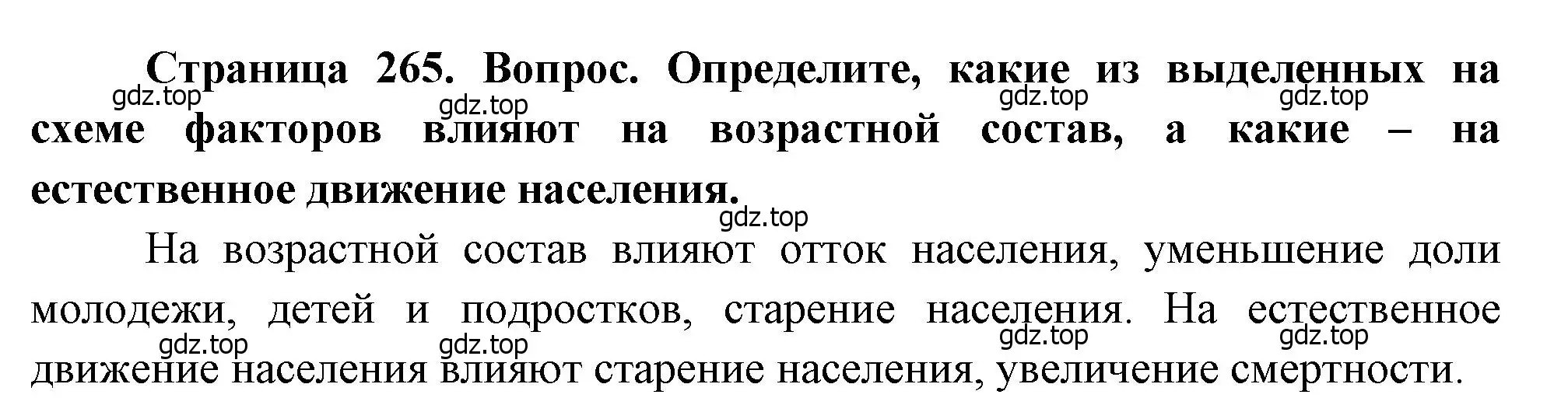 Страница 265. Вопрос. Определите, какие из выделенных на схеме факторов влияют на возрастной состав, а какие – на естественное движение населения.

gdz.top gdz.top gdz.top gdz.top gdz.top

На возрастной состав влияют отток населения, уменьшение доли молодежи, детей и подростков, старение населения. На естественное движение населения влияют старение населения, увеличение смертности.

gdz.top gdz.top gdz.top gdz.top